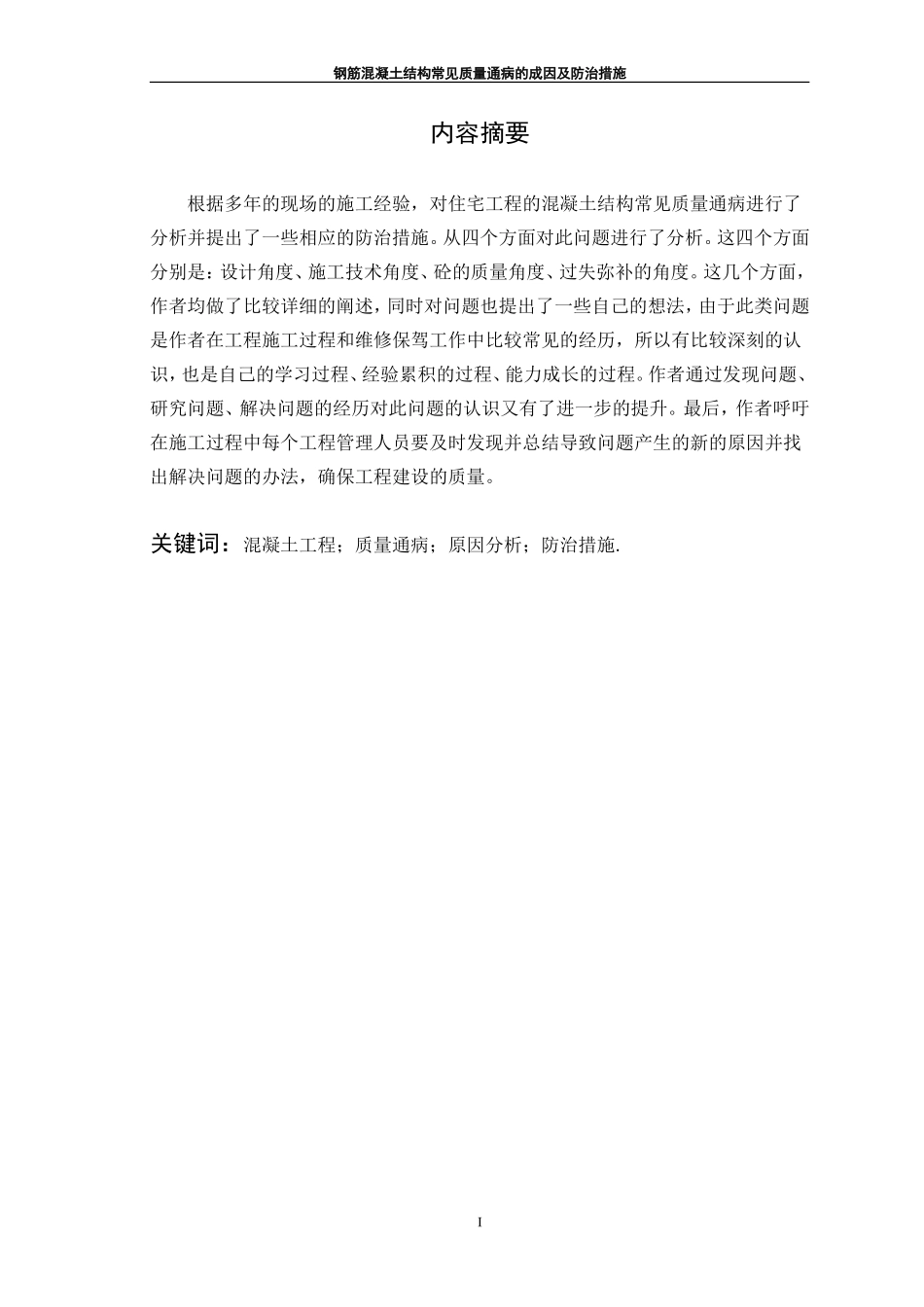 钢筋混凝土结构常见质量通病的成因及防治措施

内容摘要

根据多年的现场的施工经验，对住宅工程的混凝土结构常见质量通病进行了分析并提出了一些相应的防治措施。从四个方面对此问题进行了分析。这四个方面分别是：设计角度、施工技术角度、砼的质量角度、过失弥补的角度。这几个方面，作者均做了比较详细的阐述，同时对问题也提出了一些自己的想法，由于此类问题是作者在工程施工过程和维修保驾工作中比较常见的经历，所以有比较深刻的认识，也是自己的学习过程、经验累积的过程、能力成长的过程。作者通过发现问题、研究问题、解决问题的经历对此问题的认识又有了进一步的提升。最后，作者呼吁在施工过程中每个工程管理人员要及时发现并总结导致问题产生的新的原因并找出解决问题的办法，确保工程建设的质量。

关键词：混凝土工程；质量通病；原因分析；防治措施.

I